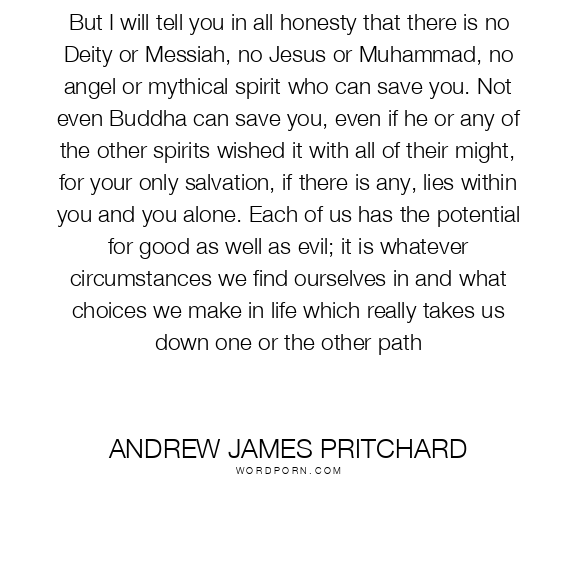 But I will tell you in all honesty that there is no Deity or Messiah, no Jesus or Muhammad, no angel or mythical spirit who can save you. Not even Buddha can save you, even if he or any of the other spirits wished it with all of their might, for your only salvation, if there is any, lies within you and you alone. Each of us has the potential for good as well as evil; it is whatever circumstances we find ourselves in and what choices we make in life which really takes us down one or the other path

ANDREW JAMES PRITCHARD
WORDPORN.COM